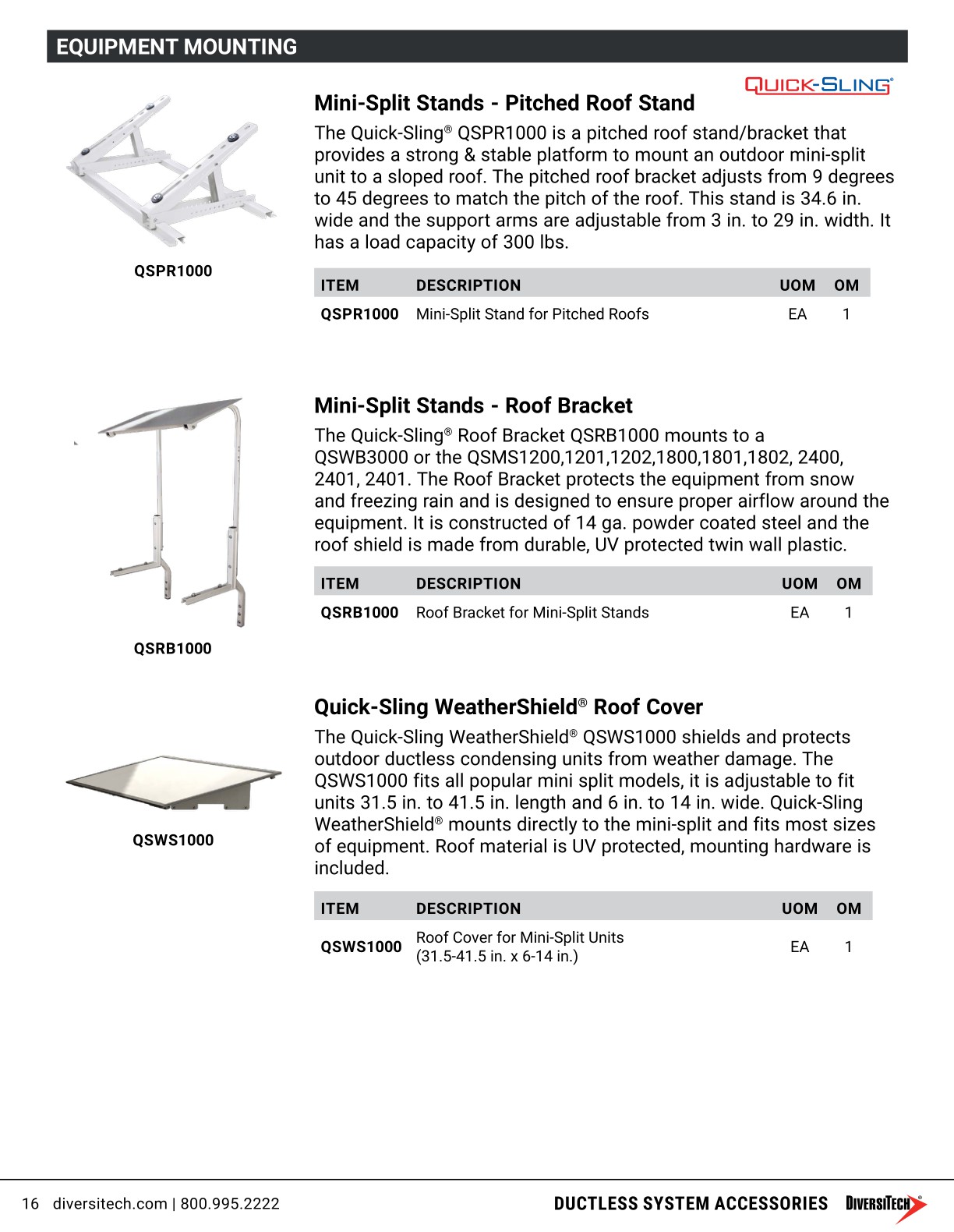 EQUIPMENT MOUNTING

QUICK-SLING®

QSPR1000

Mini-Split Stands - Pitched Roof Stand

The Quick-Sling® QSPR1000 is a pitched roof stand/bracket that provides a strong & stable platform to mount an outdoor mini-split unit to a sloped roof. The pitched roof bracket adjusts from 9 degrees to 45 degrees to match the pitch of the roof. This stand is 34.6 in. wide and the support arms are adjustable from 3 in. to 29 in. width. It has a load capacity of 300 lbs.

| ITEM | DESCRIPTION | UOM | OM |
|---|---|---|---|
| QSPR1000 | Mini-Split Stand for Pitched Roofs | EA | 1 |

QSRB1000

Mini-Split Stands - Roof Bracket

The Quick-Sling® Roof Bracket QSRB1000 mounts to a QSWB3000 or the QSMS1200,1201,1202,1800,1801,1802, 2400, 2401, 2401. The Roof Bracket protects the equipment from snow and freezing rain and is designed to ensure proper airflow around the equipment. It is constructed of 14 ga. powder coated steel and the roof shield is made from durable, UV protected twin wall plastic.

| ITEM | DESCRIPTION | UOM | OM |
|---|---|---|---|
| QSRB1000 | Roof Bracket for Mini-Split Stands | EA | 1 |

QSWS1000

Quick-Sling WeatherShield® Roof Cover

The Quick-Sling WeatherShield® QSWS1000 shields and protects outdoor ductless condensing units from weather damage. The QSWS1000 fits all popular mini split models, it is adjustable to fit units 31.5 in. to 41.5 in. length and 6 in. to 14 in. wide. Quick-Sling WeatherShield® mounts directly to the mini-split and fits most sizes of equipment. Roof material is UV protected, mounting hardware is included.

| ITEM | DESCRIPTION | UOM | OM |
|---|---|---|---|
| QSWS1000 | Roof Cover for Mini-Split Units (31.5-41.5 in. x 6-14 in.) | EA | 1 |

16 diversitech.com | 800.995.2222

DUCTLESS SYSTEM ACCESSORIES DIVERSITECH®